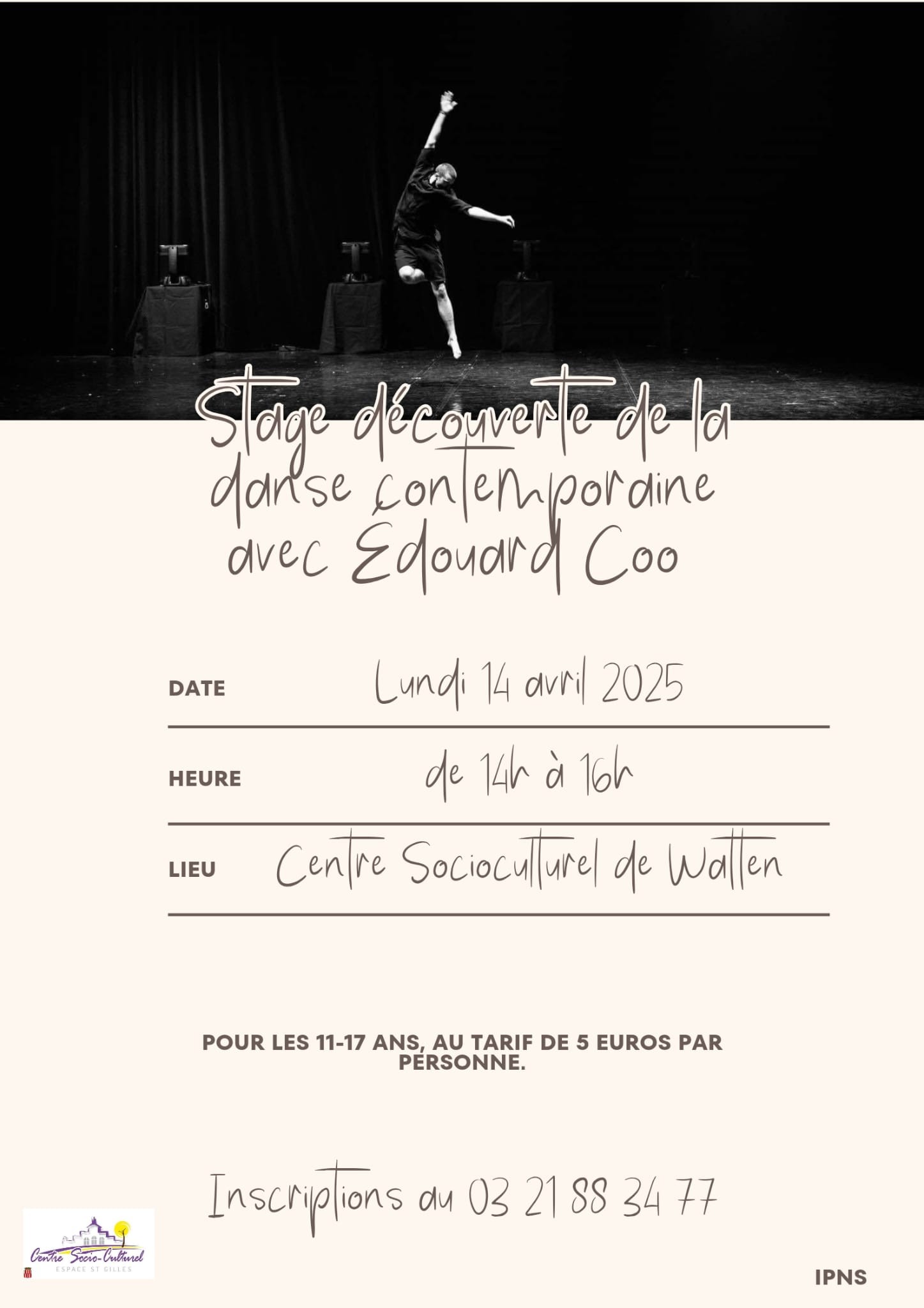 Stage découverte de la danse contemporaine avec Édouard Coo

DATE Lundi 14 avril 2025

HEURE de 14h à 16h

LIEU Centre Socioculturel de Watten

POUR LES 11-17 ANS, AU TARIF DE 5 EUROS PAR PERSONNE.

Inscriptions au 03 21 88 34 77

Centre Socio-Culturel
ESPACE ST GILLES

IPNS